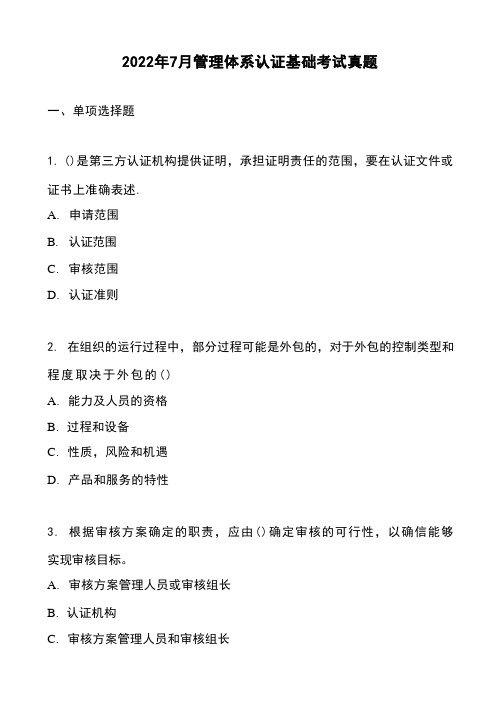 2022年7月管理体系认证基础考试真题

一、单项选择题

1. ()是第三方认证机构提供证明，承担证明责任的范围，要在认证文件或证书上准确表述.

A. 申请范围

B. 认证范围

C. 审核范围

D. 认证准则

2. 在组织的运行过程中，部分过程可能是外包的，对于外包的控制类型和程度取决于外包的()

A. 能力及人员的资格

B. 过程和设备

C. 性质，风险和机遇

D. 产品和服务的特性

3. 根据审核方案确定的职责，应由()确定审核的可行性，以确信能够实现审核目标。

A. 审核方案管理人员或审核组长

B. 认证机构

C. 审核方案管理人员和审核组长